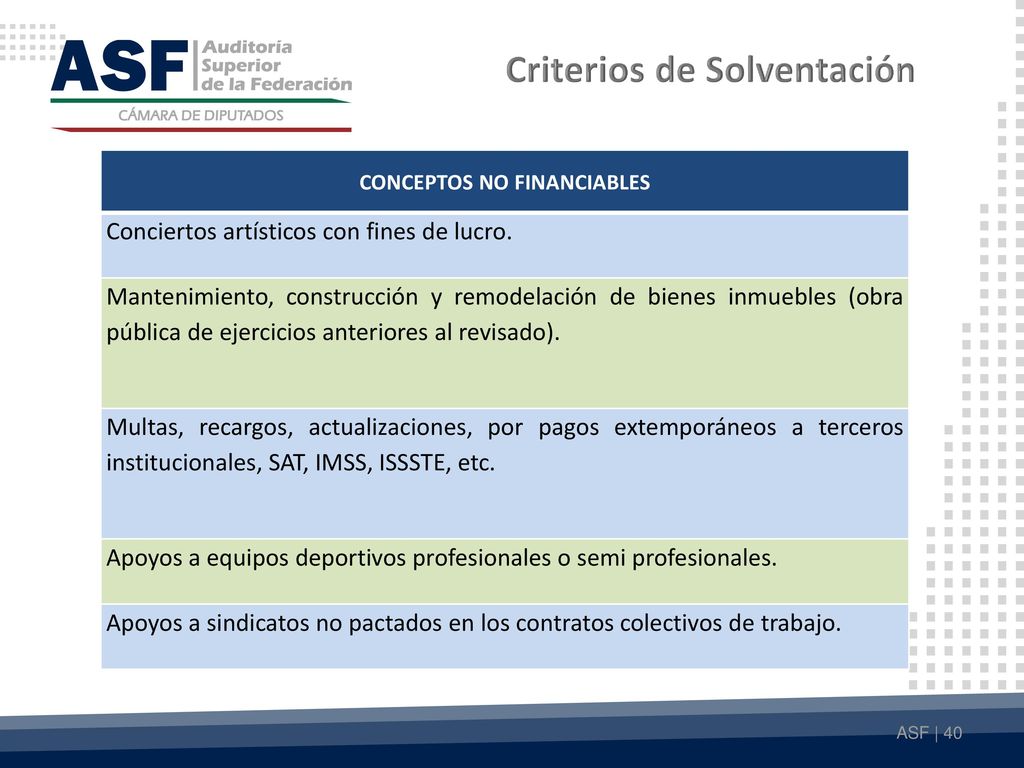 ASF Auditoría Superior de la Federación
CÁMARA DE DIPUTADOS

Criterios de Solventación

| CONCEPTOS NO FINANCIABLES |
|---|
| Conciertos artísticos con fines de lucro. |
| Mantenimiento, construcción y remodelación de bienes inmuebles (obra pública de ejercicios anteriores al revisado). |
| Multas, recargos, actualizaciones, por pagos extemporáneos a terceros institucionales, SAT, IMSS, ISSSTE, etc. |
| Apoyos a equipos deportivos profesionales o semi profesionales. |
| Apoyos a sindicatos no pactados en los contratos colectivos de trabajo. |

ASF | 40